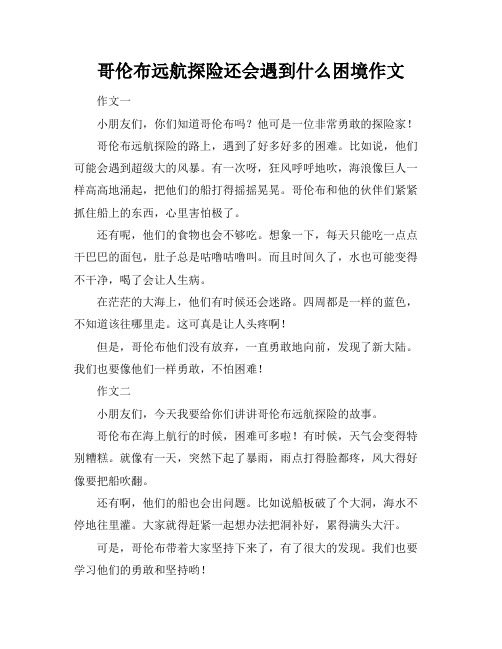 哥伦布远航探险还会遇到什么困境作文

作文一

小朋友们，你们知道哥伦布吗？他可是一位非常勇敢的探险家！

哥伦布远航探险的路上，遇到了好多好多的困难。比如说，他们可能会遇到超级大的风暴。有一次呀，狂风呼呼地吹，海浪像巨人一样高高地涌起，把他们的船打得摇摇晃晃。哥伦布和他的伙伴们紧紧抓住船上的东西，心里害怕极了。

还有呢，他们的食物也会不够吃。想象一下，每天只能吃一点点干巴巴的面包，肚子总是咕噜咕噜叫。而且时间久了，水也可能变得不干净，喝了会让人生病。

在茫茫的大海上，他们有时候还会迷路。四周都是一样的蓝色，不知道该往哪里走。这可真是让人头疼啊！

但是，哥伦布他们没有放弃，一直勇敢地向前，发现了新大陆。我们也要像他们一样勇敢，不怕困难！

作文二

小朋友们，今天我要给你们讲讲哥伦布远航探险的故事。

哥伦布在海上航行的时候，困难可多啦！有时候，天气会变得特别糟糕。就像有一天，突然下起了暴雨，雨点打得脸都疼，风大得好像要把船吹翻。

还有啊，他们的船也会出问题。比如说船板破了个大洞，海水不停地往里灌。大家就得赶紧一起想办法把洞补好，累得满头大汗。

可是，哥伦布带着大家坚持下来了，有了很大的发现。我们也要学习他们的勇敢和坚持哟！